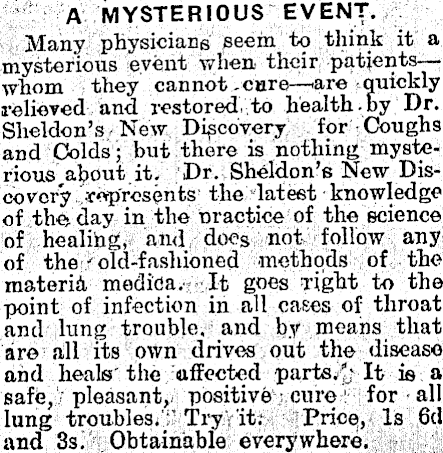 A MYSTERIOUS EVENT.

Many physicians seem to think it a mysterious event when their patients—whom they cannot cure—are quickly relieved and restored to health by Dr. Sheldon's New Discovery for Coughs and Colds; but there is nothing mysterious about it. Dr. Sheldon's New Discovery represents the latest knowledge of the day in the practice of the science of healing, and does not follow any of the old-fashioned methods of the materia medica. It goes right to the point of infection in all cases of throat and lung trouble, and by means that are all its own drives out the disease and heals the affected parts. It is a safe, pleasant, positive cure for all lung troubles. Try it. Price, 1s 6d and 3s. Obtainable everywhere.